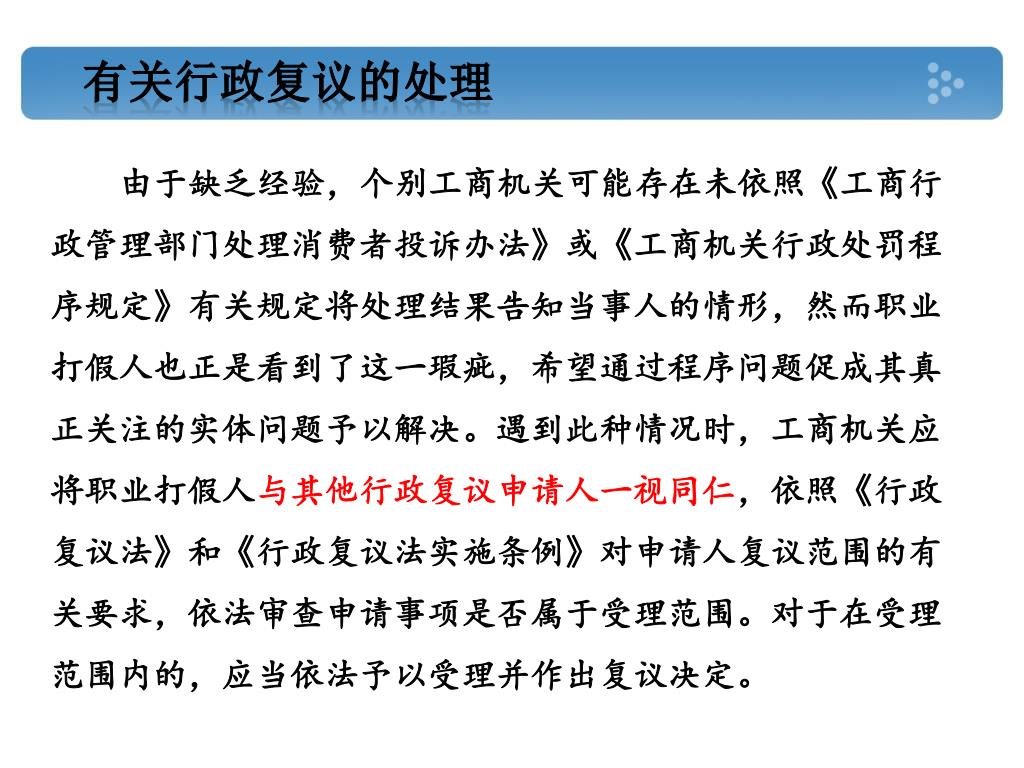 有关行政复议的处理

由于缺乏经验，个别工商机关可能存在未依照《工商行政管理部门处理消费者投诉办法》或《工商机关行政处罚程序规定》有关规定将处理结果告知当事人的情形，然而职业打假人也正是看到了这一瑕疵，希望通过程序问题促成其真正关注的实体问题予以解决。遇到此种情况时，工商机关应将职业打假人与其他行政复议申请人一视同仁，依照《行政复议法》和《行政复议法实施条例》对申请人复议范围的有关要求，依法审查申请事项是否属于受理范围。对于在受理范围内的，应当依法予以受理并作出复议决定。